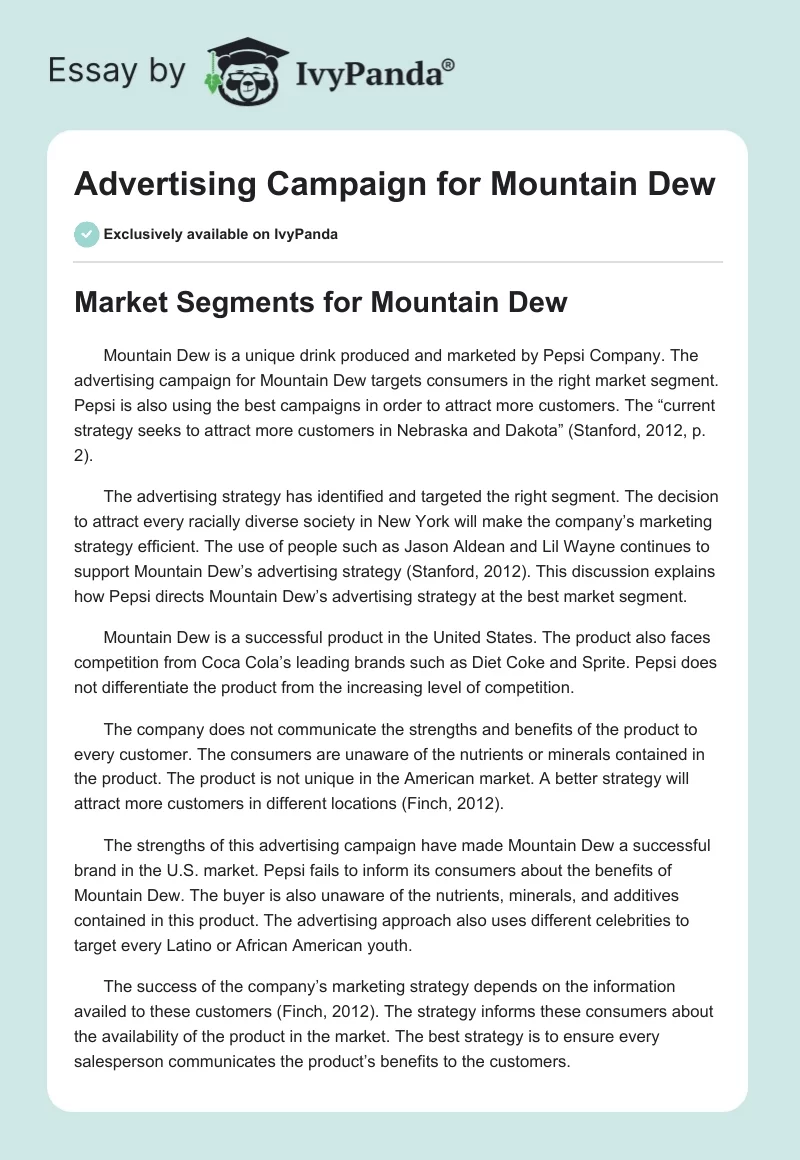 Essay by IvyPanda®

Advertising Campaign for Mountain Dew

Exclusively available on IvyPanda

Market Segments for Mountain Dew

Mountain Dew is a unique drink produced and marketed by Pepsi Company. The advertising campaign for Mountain Dew targets consumers in the right market segment. Pepsi is also using the best campaigns in order to attract more customers. The “current strategy seeks to attract more customers in Nebraska and Dakota” (Stanford, 2012, p. 2).

The advertising strategy has identified and targeted the right segment. The decision to attract every racially diverse society in New York will make the company’s marketing strategy efficient. The use of people such as Jason Aldean and Lil Wayne continues to support Mountain Dew’s advertising strategy (Stanford, 2012). This discussion explains how Pepsi directs Mountain Dew’s advertising strategy at the best market segment.

Mountain Dew is a successful product in the United States. The product also faces competition from Coca Cola’s leading brands such as Diet Coke and Sprite. Pepsi does not differentiate the product from the increasing level of competition.

The company does not communicate the strengths and benefits of the product to every customer. The consumers are unaware of the nutrients or minerals contained in the product. The product is not unique in the American market. A better strategy will attract more customers in different locations (Finch, 2012).

The strengths of this advertising campaign have made Mountain Dew a successful brand in the U.S. market. Pepsi fails to inform its consumers about the benefits of Mountain Dew. The buyer is also unaware of the nutrients, minerals, and additives contained in this product. The advertising approach also uses different celebrities to target every Latino or African American youth.

The success of the company’s marketing strategy depends on the information availed to these customers (Finch, 2012). The strategy informs these consumers about the availability of the product in the market. The best strategy is to ensure every salesperson communicates the product’s benefits to the customers.